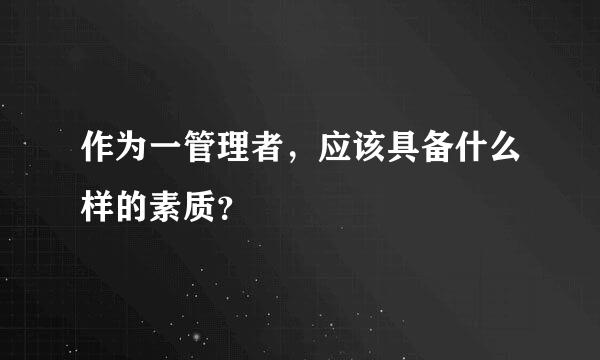 作为一管理者，应该具备什么样的素质?